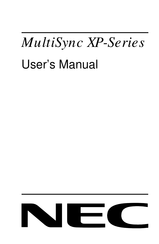 MultiSync XP-Series

User's Manual

NEC